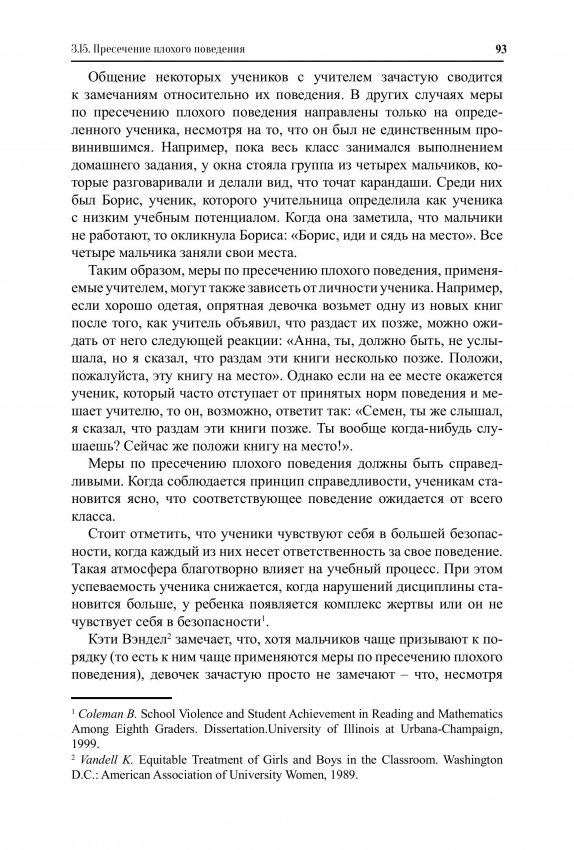 3.15. Пресечение плохого поведения

93

Общение некоторых учеников с учителем зачастую сводится к замечаниям относительно их поведения. В других случаях меры по пресечению плохого поведения направлены только на определенного ученика, несмотря на то, что он был не единственным провинившимся. Например, пока весь класс занимался выполнением домашнего задания, у окна стояла группа из четырех мальчиков, которые разговаривали и делали вид, что точат карандаши. Среди них был Борис, ученик, которого учительница определила как ученика с низким учебным потенциалом. Когда она заметила, что мальчики не работают, то окликнула Бориса: «Борис, иди и сядь на место». Все четыре мальчика заняли свои места.

Таким образом, меры по пресечению плохого поведения, применяемые учителем, могут также зависеть от личности ученика. Например, если хорошо одетая, опрятная девочка возьмет одну из новых книг после того, как учитель объявил, что раздаст их позже, можно ожидать от него следующей реакции: «Анна, ты, должно быть, не услышала, но я сказал, что раздам эти книги несколько позже. Положи, пожалуйста, эту книгу на место». Однако если на ее месте окажется ученик, который часто отступает от принятых норм поведения и мешает учителю, то он, возможно, ответит так: «Семен, ты же слышал, я сказал, что раздам эти книги позже. Ты вообще когда-нибудь слушаешь? Сейчас же положи книгу на место!».

Меры по пресечению плохого поведения должны быть справедливыми. Когда соблюдается принцип справедливости, ученикам становится ясно, что соответствующее поведение ожидается от всего класса.

Стоит отметить, что ученики чувствуют себя в большей безопасности, когда каждый из них несет ответственность за свое поведение. Такая атмосфера благотворно влияет на учебный процесс. При этом успеваемость ученика снижается, когда нарушений дисциплины становится больше, у ребенка появляется комплекс жертвы или он не чувствует себя в безопасности$^1$.

Кэти Вэндел$^2$ замечает, что, хотя мальчиков чаще призывают к порядку (то есть к ним чаще применяются меры по пресечению плохого поведения), девочек зачастую просто не замечают – что, несмотря

$^1$ Coleman B. School Violence and Student Achievement in Reading and Mathematics Among Eighth Graders. Dissertation.University of Illinois at Urbana-Champaign, 1999.
$^2$ Vandell K. Equitable Treatment of Girls and Boys in the Classroom. Washington D.C.: American Association of University Women, 1989.